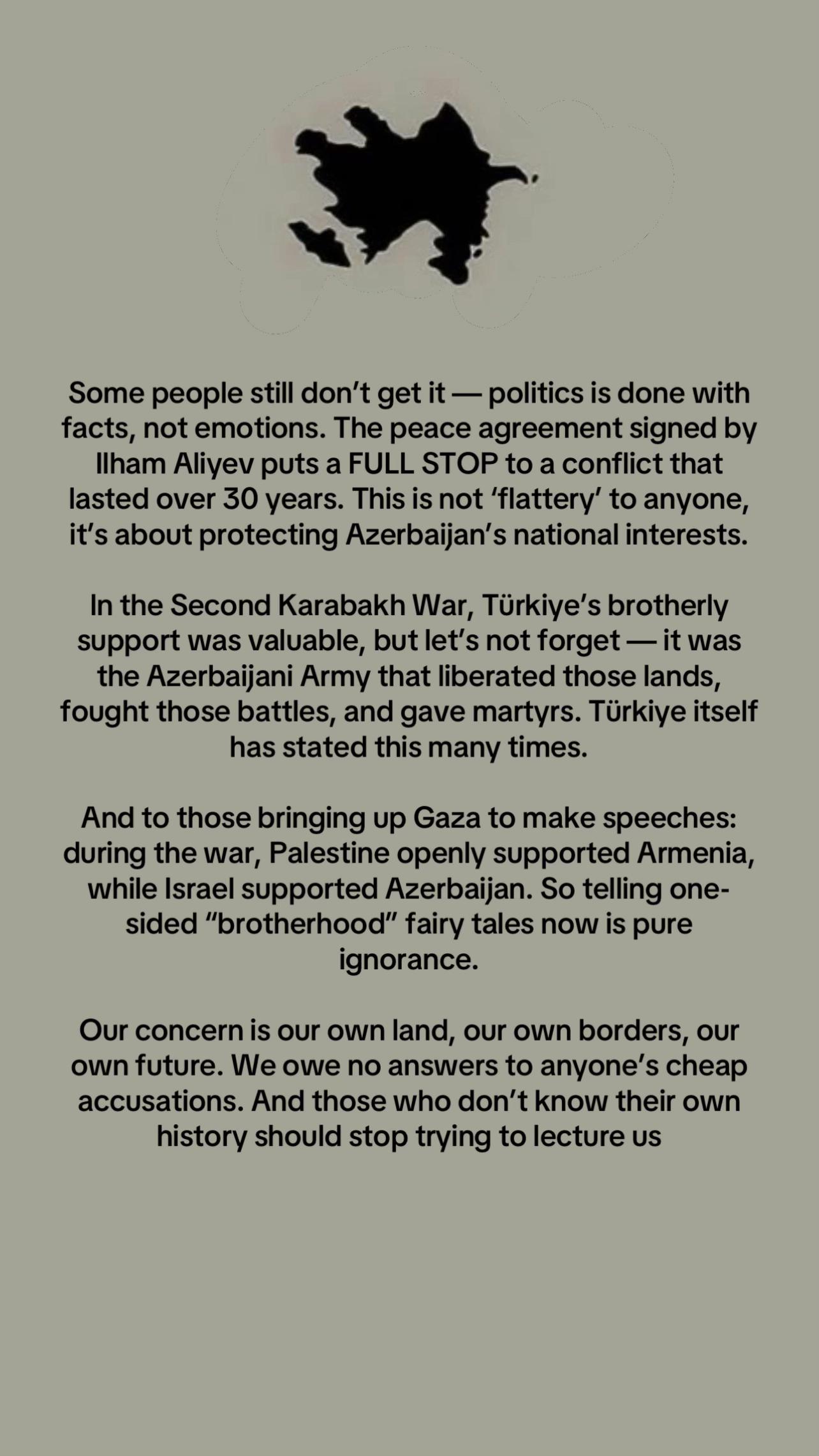 Some people still don't get it — politics is done with facts, not emotions. The peace agreement signed by Ilham Aliyev puts a FULL STOP to a conflict that lasted over 30 years. This is not 'flattery' to anyone, it's about protecting Azerbaijan's national interests.

In the Second Karabakh War, Türkiye's brotherly support was valuable, but let's not forget — it was the Azerbaijani Army that liberated those lands, fought those battles, and gave martyrs. Türkiye itself has stated this many times.

And to those bringing up Gaza to make speeches: during the war, Palestine openly supported Armenia, while Israel supported Azerbaijan. So telling one-sided "brotherhood" fairy tales now is pure ignorance.

Our concern is our own land, our own borders, our own future. We owe no answers to anyone's cheap accusations. And those who don't know their own history should stop trying to lecture us